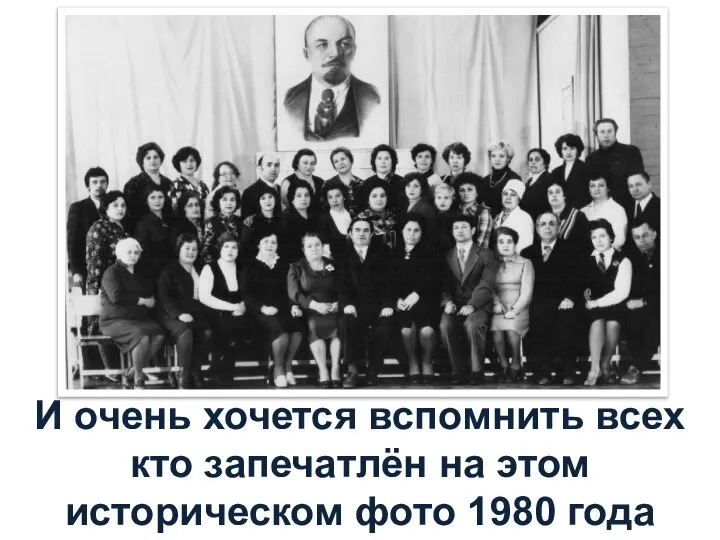 И очень хочется вспомнить всех кто запечатлён на этом историческом фото 1980 года